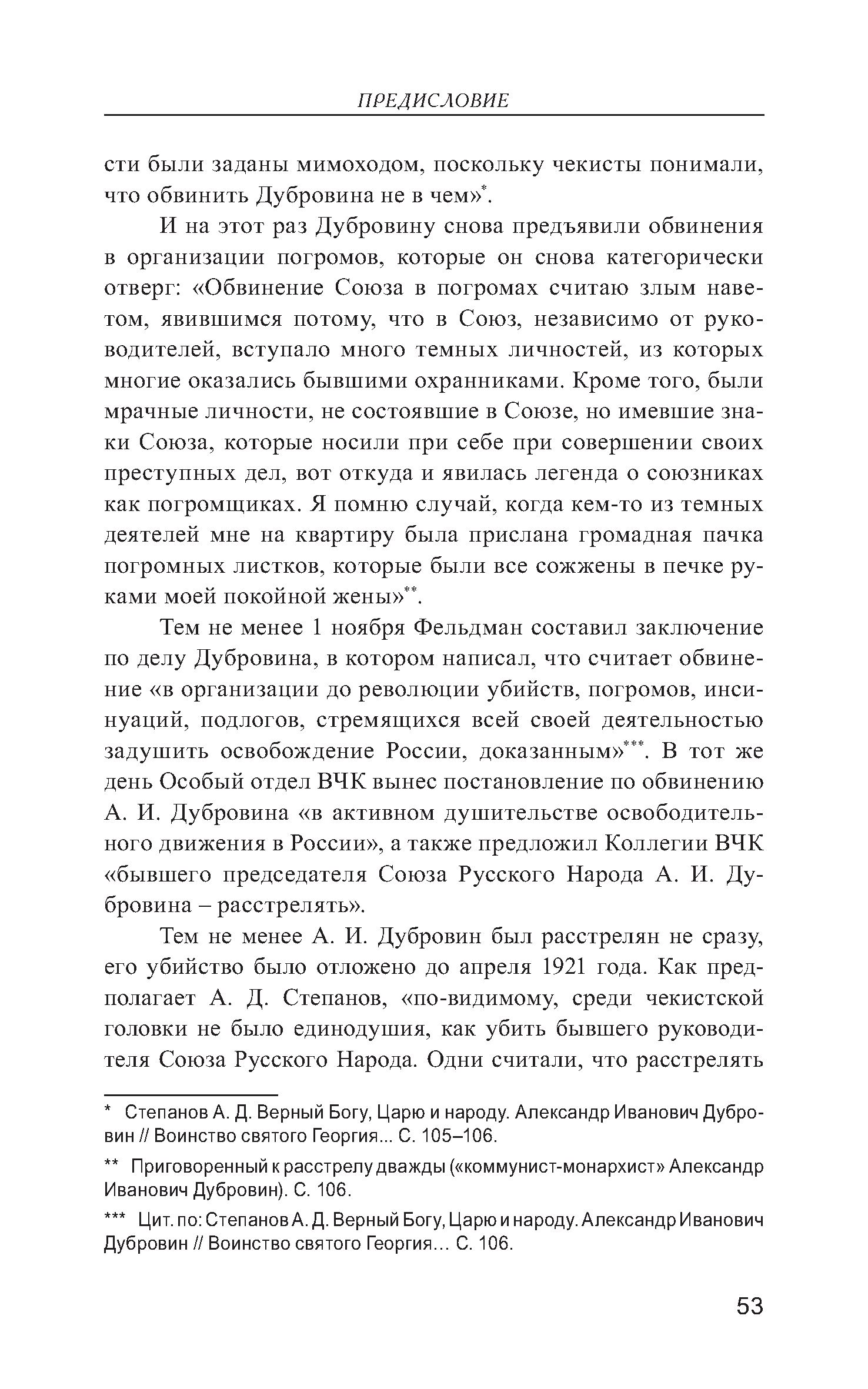 ПРЕДИСЛОВИЕ

сти были заданы мимоходом, поскольку чекисты понимали, что обвинить Дубровина не в чем»*.

И на этот раз Дубровину снова предъявили обвинения в организации погромов, которые он снова категорически отверг: «Обвинение Союза в погромах считаю злым наветом, явившимся потому, что в Союз, независимо от руководителей, вступало много темных личностей, из которых многие оказались бывшими охранниками. Кроме того, были мрачные личности, не состоявшие в Союзе, но имевшие знаки Союза, которые носили при себе при совершении своих преступных дел, вот откуда и явилась легенда о союзниках как погромщиках. Я помню случай, когда кем-то из темных деятелей мне на квартиру была прислана громадная пачка погромных листков, которые были все сожжены в печке руками моей покойной жены»**.

Тем не менее 1 ноября Фельдман составил заключение по делу Дубровина, в котором написал, что считает обвинение «в организации до революции убийств, погромов, инсинуаций, подлогов, стремящихся всей своей деятельностью задушить освобождение России, доказанным»***. В тот же день Особый отдел ВЧК вынес постановление по обвинению А. И. Дубровина «в активном душительстве освободительного движения в России», а также предложил Коллегии ВЧК «бывшего председателя Союза Русского Народа А. И. Дубровина – расстрелять».

Тем не менее А. И. Дубровин был расстрелян не сразу, его убийство было отложено до апреля 1921 года. Как предполагает А. Д. Степанов, «по-видимому, среди чекистской головки не было единодушия, как убить бывшего руководителя Союза Русского Народа. Одни считали, что расстрелять

* Степанов А. Д. Верный Богу, Царю и народу. Александр Иванович Дубровин // Воинство святого Георгия... С. 105–106.

** Приговоренный к расстрелу дважды («коммунист-монархист» Александр Иванович Дубровин). С. 106.

*** Цит. по: Степанов А. Д. Верный Богу, Царю и народу. Александр Иванович Дубровин // Воинство святого Георгия... С. 106.

53